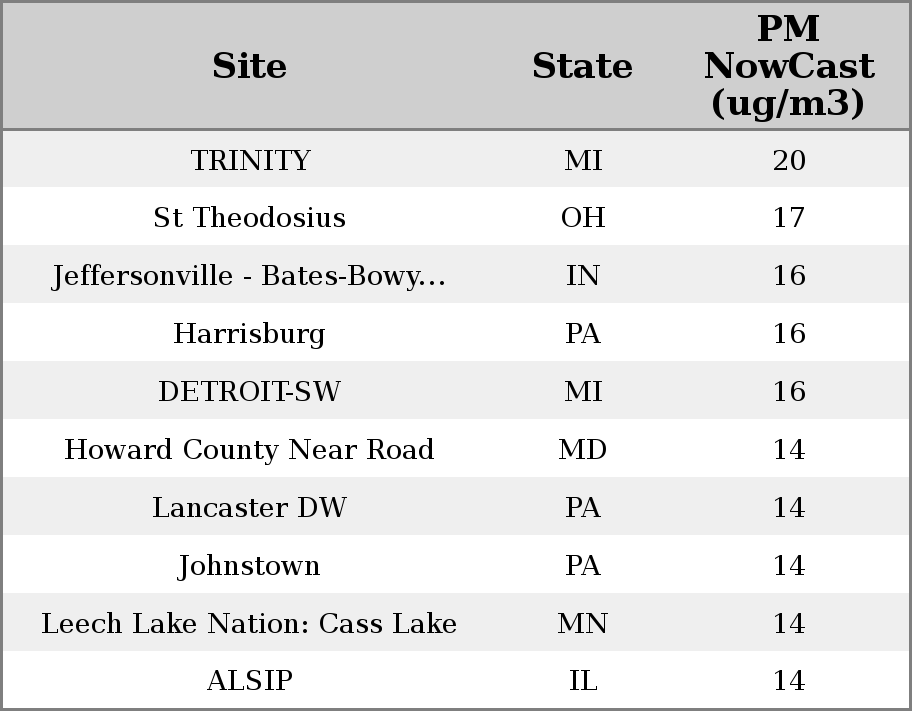 | Site | State | PM NowCast (ug/m3) |
|---|---|---|
| TRINITY | MI | 20 |
| St Theodosius | OH | 17 |
| Jeffersonville - Bates-Bowy... | IN | 16 |
| Harrisburg | PA | 16 |
| DETROIT-SW | MI | 16 |
| Howard County Near Road | MD | 14 |
| Lancaster DW | PA | 14 |
| Johnstown | PA | 14 |
| Leech Lake Nation: Cass Lake | MN | 14 |
| ALSIP | IL | 14 |